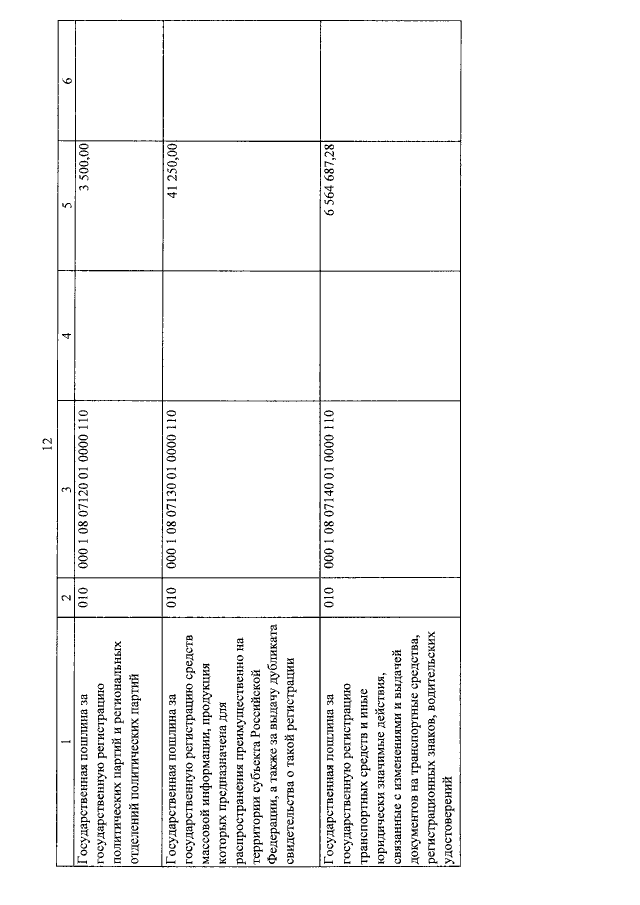 12

| 1 | 2 | 3 | 4 | 5 | 6 |
|---|---|---|---|---|---|
| Государственная пошлина за государственную регистрацию политических партий и региональных отделений политических партий | 010 | 000 1 08 07120 01 0000 110 | | 3 500,00 | |
| Государственная пошлина за государственную регистрацию средств массовой информации, продукция которых предназначена для распространения преимущественно на территории субъекта Российской Федерации, а также за выдачу дубликата свидетельства о такой регистрации | 010 | 000 1 08 07130 01 0000 110 | | 41 250,00 | |
| Государственная пошлина за государственную регистрацию транспортных средств и иные юридически значимые действия, связанные с изменениями и выдачей документов на транспортные средства, регистрационных знаков, водительских удостоверений | 010 | 000 1 08 07140 01 0000 110 | | 6 564 687,28 | |